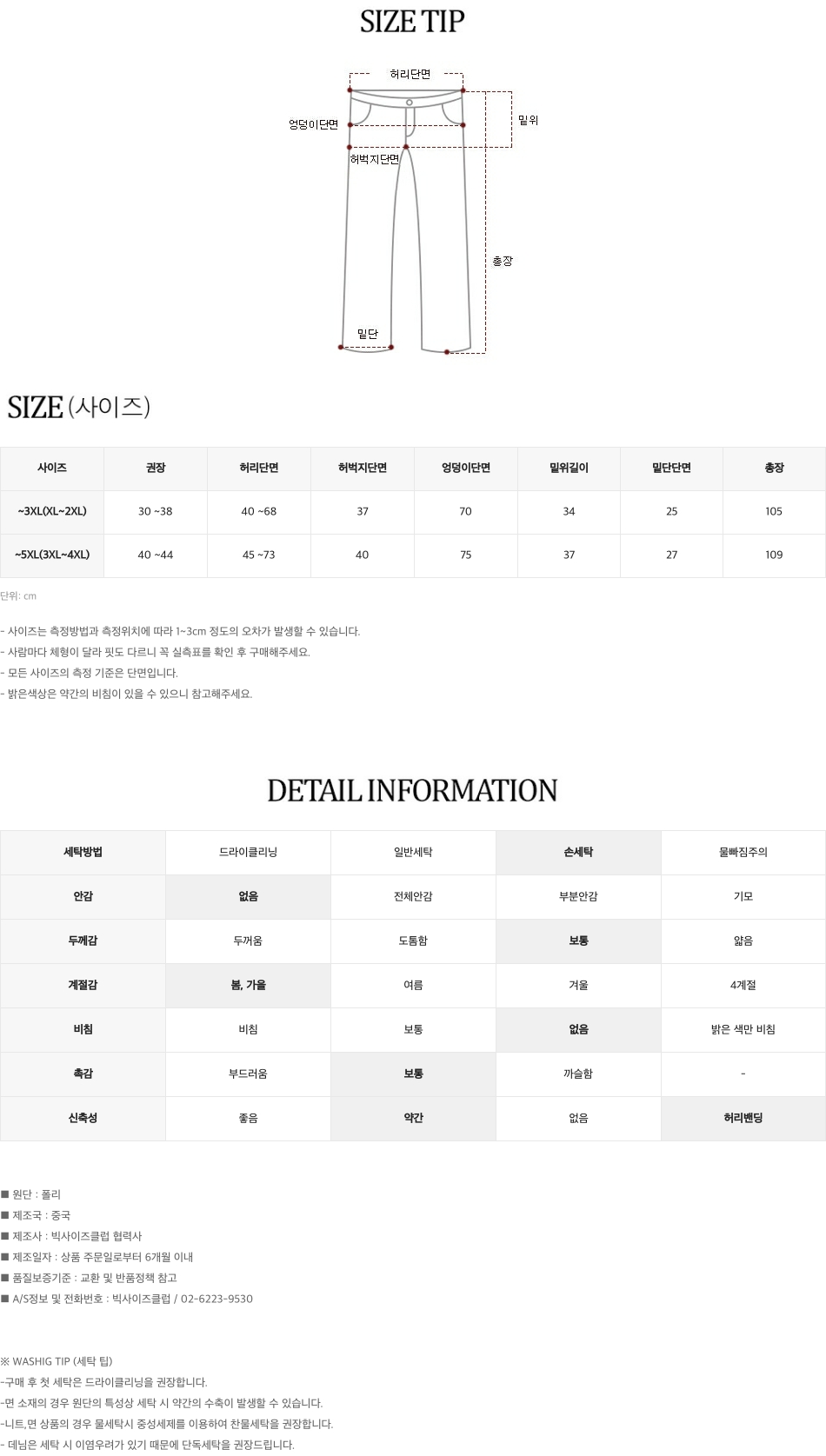 SIZE TIP

허리단면
엉덩이단면
밑위
허벅지단면
총장
밑단

SIZE (사이즈)

| 사이즈 | 권장 | 허리단면 | 허벅지단면 | 엉덩이단면 | 밑위길이 | 밑단단면 | 총장 |
|---|---|---|---|---|---|---|---|
| ~3XL(XL~2XL) | 30 ~38 | 40 ~68 | 37 | 70 | 34 | 25 | 105 |
| ~5XL(3XL~4XL) | 40 ~44 | 45 ~73 | 40 | 75 | 37 | 27 | 109 |

단위: cm

- 사이즈는 측정방법과 측정위치에 따라 1~3cm 정도의 오차가 발생할 수 있습니다.
- 사람마다 체형이 달라 핏도 다르니 꼭 실측표를 확인 후 구매해주세요.
- 모든 사이즈의 측정 기준은 단면입니다.
- 밝은색상은 약간의 비침이 있을 수 있으니 참고해주세요.

DETAIL INFORMATION

| 세탁방법 | 드라이클리닝 | 일반세탁 | 손세탁 | 물빠짐주의 |
|---|---|---|---|---|
| 안감 | 없음 | 전체안감 | 부분안감 | 기모 |
| 두께감 | 두꺼움 | 도톰함 | 보통 | 얇음 |
| 계절감 | 봄, 가을 | 여름 | 겨울 | 4계절 |
| 비침 | 비침 | 보통 | 없음 | 밝은 색만 비침 |
| 촉감 | 부드러움 | 보통 | 까슬함 | - |
| 신축성 | 좋음 | 약간 | 없음 | 허리밴딩 |

■ 원단 : 폴리
■ 제조국 : 중국
■ 제조사 : 빅사이즈클럽 협력사
■ 제조일자 : 상품 주문일로부터 6개월 이내
■ 품질보증기준 : 교환 및 반품정책 참고
■ A/S정보 및 전화번호 : 빅사이즈클럽 / 02-6223-9530

※ WASHIG TIP (세탁 팁)
-구매 후 첫 세탁은 드라이클리닝을 권장합니다.
-면 소재의 경우 원단의 특성상 세탁 시 약간의 수축이 발생할 수 있습니다.
-니트,면 상품의 경우 물세탁시 중성세제를 이용하여 찬물세탁을 권장합니다.
- 데님은 세탁 시 이염우려가 있기 때문에 단독세탁을 권장드립니다.